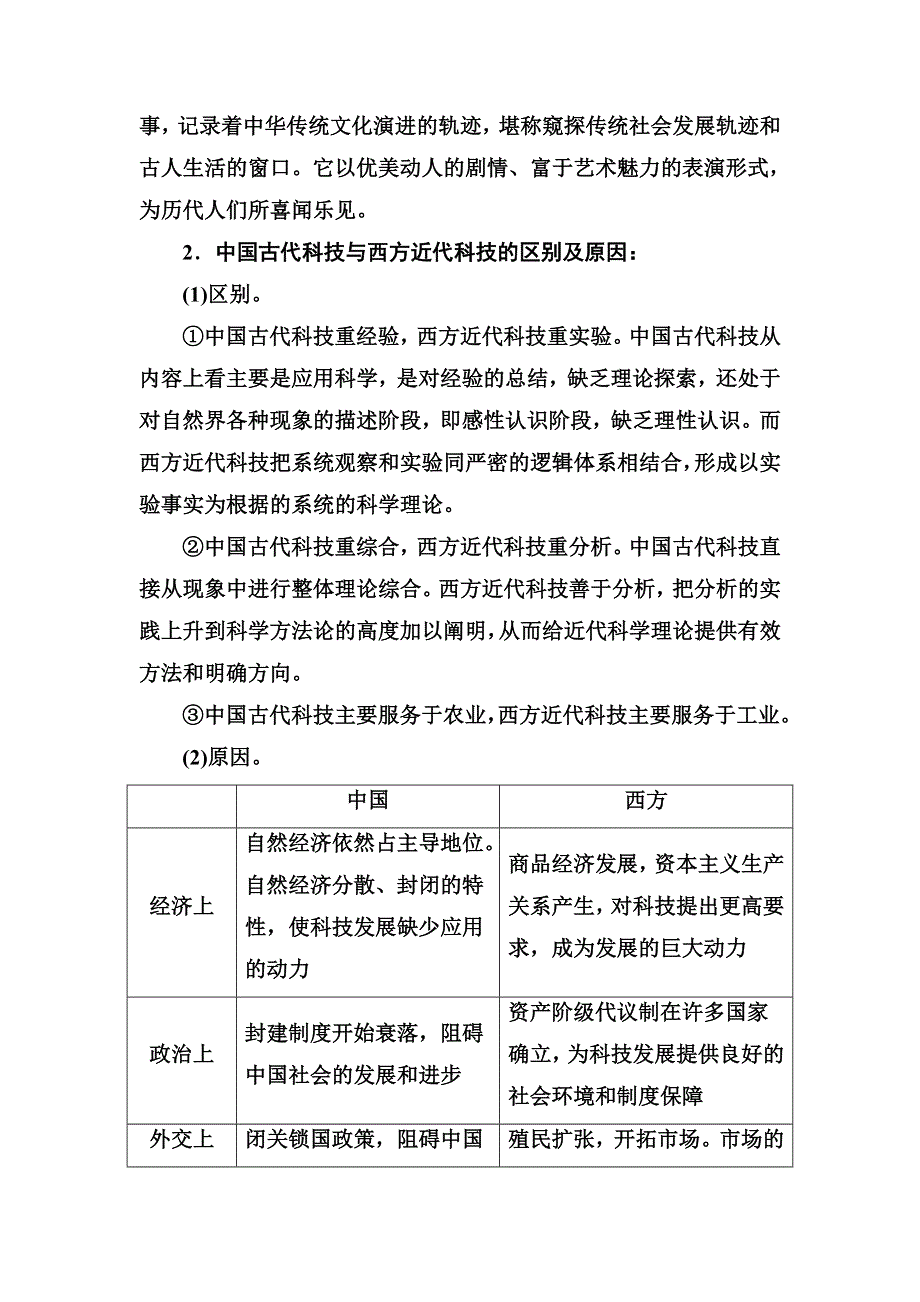 事，记录着中华传统文化演进的轨迹，堪称窥探传统社会发展轨迹和古人生活的窗口。它以优美动人的剧情、富于艺术魅力的表演形式，为历代人们所喜闻乐见。

2．中国古代科技与西方近代科技的区别及原因：

(1)区别。

①中国古代科技重经验，西方近代科技重实验。中国古代科技从内容上看主要是应用科学，是对经验的总结，缺乏理论探索，还处于对自然界各种现象的描述阶段，即感性认识阶段，缺乏理性认识。而西方近代科技把系统观察和实验同严密的逻辑体系相结合，形成以实验事实为根据的系统的科学理论。

②中国古代科技重综合，西方近代科技重分析。中国古代科技直接从现象中进行整体理论综合。西方近代科技善于分析，把分析的实践上升到科学方法论的高度加以阐明，从而给近代科学理论提供有效方法和明确方向。

③中国古代科技主要服务于农业，西方近代科技主要服务于工业。

(2)原因。

| | 中国 | 西方 |
|---|---|---|
| 经济上 | 自然经济依然占主导地位。自然经济分散、封闭的特性，使科技发展缺少应用的动力 | 商品经济发展，资本主义生产关系产生，对科技提出更高要求，成为发展的巨大动力 |
| 政治上 | 封建制度开始衰落，阻碍中国社会的发展和进步 | 资产阶级代议制在许多国家确立，为科技发展提供良好的社会环境和制度保障 |
| 外交上 | 闭关锁国政策，阻碍中国 | 殖民扩张，开拓市场。市场的 |